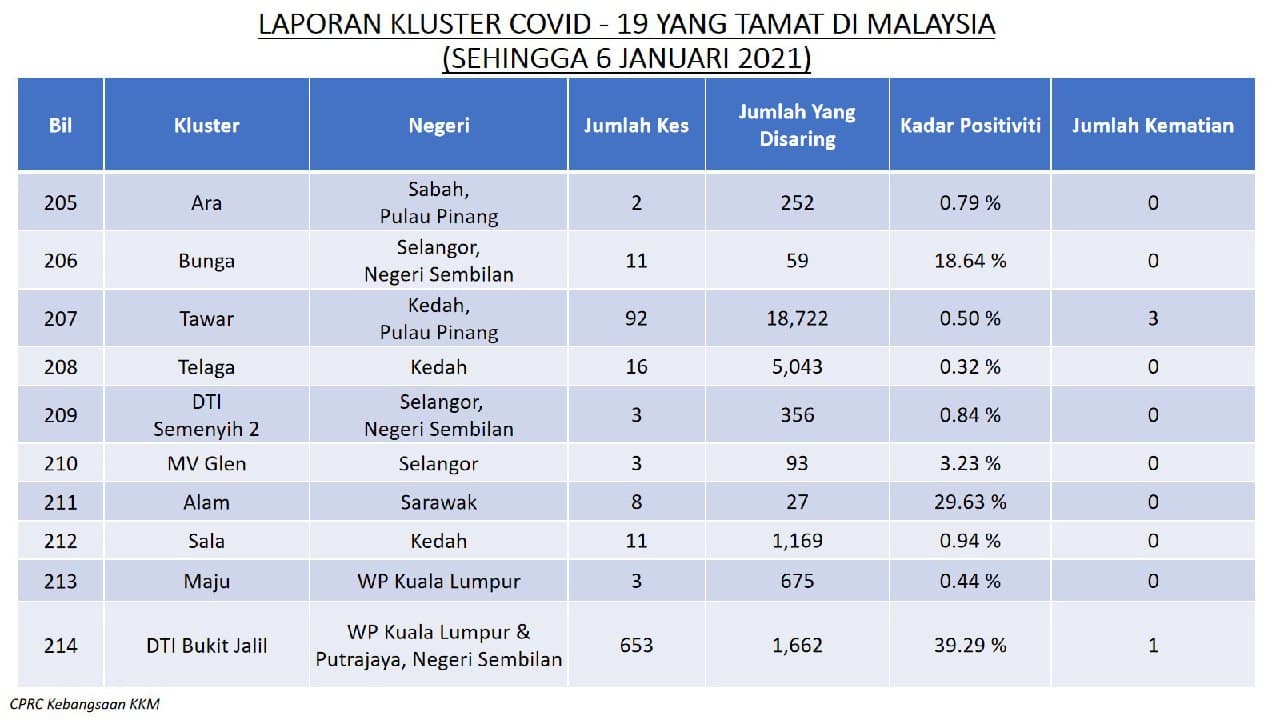 LAPORAN KLUSTER COVID - 19 YANG TAMAT DI MALAYSIA
(SEHINGGA 6 JANUARI 2021)

| Bil | Kluster | Negeri | Jumlah Kes | Jumlah Yang Disaring | Kadar Positiviti | Jumlah Kematian |
|---|---|---|---|---|---|---|
| 205 | Ara | Sabah, Pulau Pinang | 2 | 252 | 0.79 % | 0 |
| 206 | Bunga | Selangor, Negeri Sembilan | 11 | 59 | 18.64 % | 0 |
| 207 | Tawar | Kedah, Pulau Pinang | 92 | 18,722 | 0.50 % | 3 |
| 208 | Telaga | Kedah | 16 | 5,043 | 0.32 % | 0 |
| 209 | DTI Semenyih 2 | Selangor, Negeri Sembilan | 3 | 356 | 0.84 % | 0 |
| 210 | MV Glen | Selangor | 3 | 93 | 3.23 % | 0 |
| 211 | Alam | Sarawak | 8 | 27 | 29.63 % | 0 |
| 212 | Sala | Kedah | 11 | 1,169 | 0.94 % | 0 |
| 213 | Maju | WP Kuala Lumpur | 3 | 675 | 0.44 % | 0 |
| 214 | DTI Bukit Jalil | WP Kuala Lumpur & Putrajaya, Negeri Sembilan | 653 | 1,662 | 39.29 % | 1 |

CPRC Kebangsaan KKM